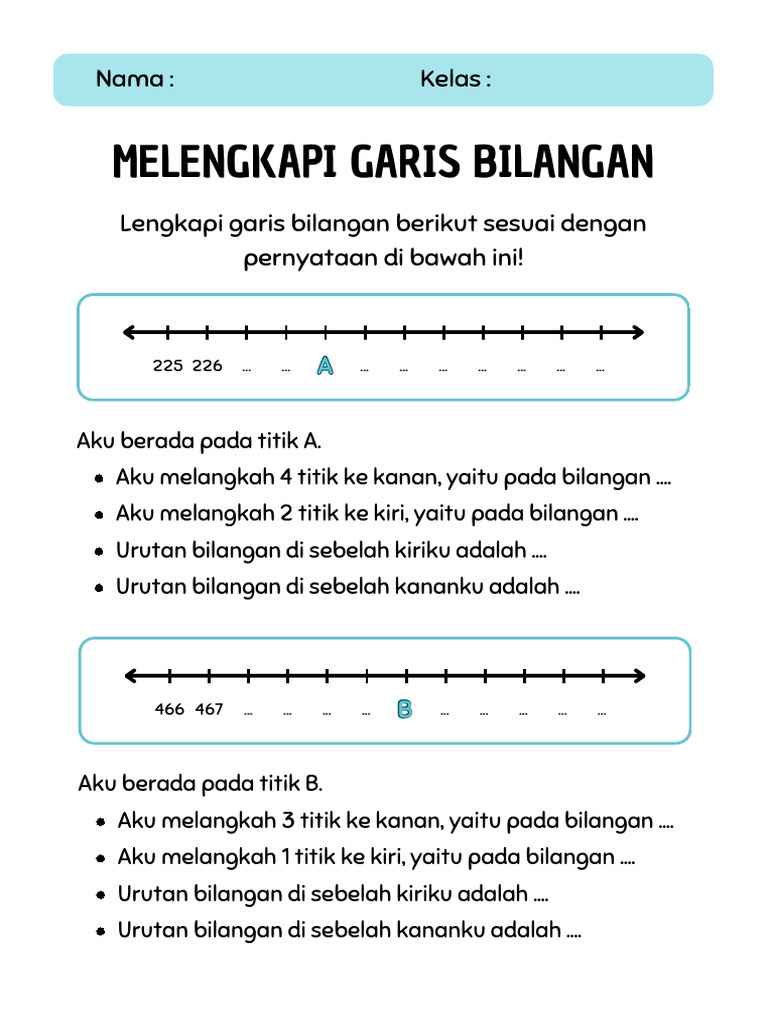 Nama : Kelas :

MELENGKAPI GARIS BILANGAN

Lengkapi garis bilangan berikut sesuai dengan pernyataan di bawah ini!

225 226 ... ... A ... ... ... ... ... ... ...

Aku berada pada titik A.

- Aku melangkah 4 titik ke kanan, yaitu pada bilangan ....
- Aku melangkah 2 titik ke kiri, yaitu pada bilangan ....
- Urutan bilangan di sebelah kiriku adalah ....
- Urutan bilangan di sebelah kananku adalah ....

466 467 ... ... ... ... B ... ... ... ... ...

Aku berada pada titik B.

- Aku melangkah 3 titik ke kanan, yaitu pada bilangan ....
- Aku melangkah 1 titik ke kiri, yaitu pada bilangan ....
- Urutan bilangan di sebelah kiriku adalah ....
- Urutan bilangan di sebelah kananku adalah ....